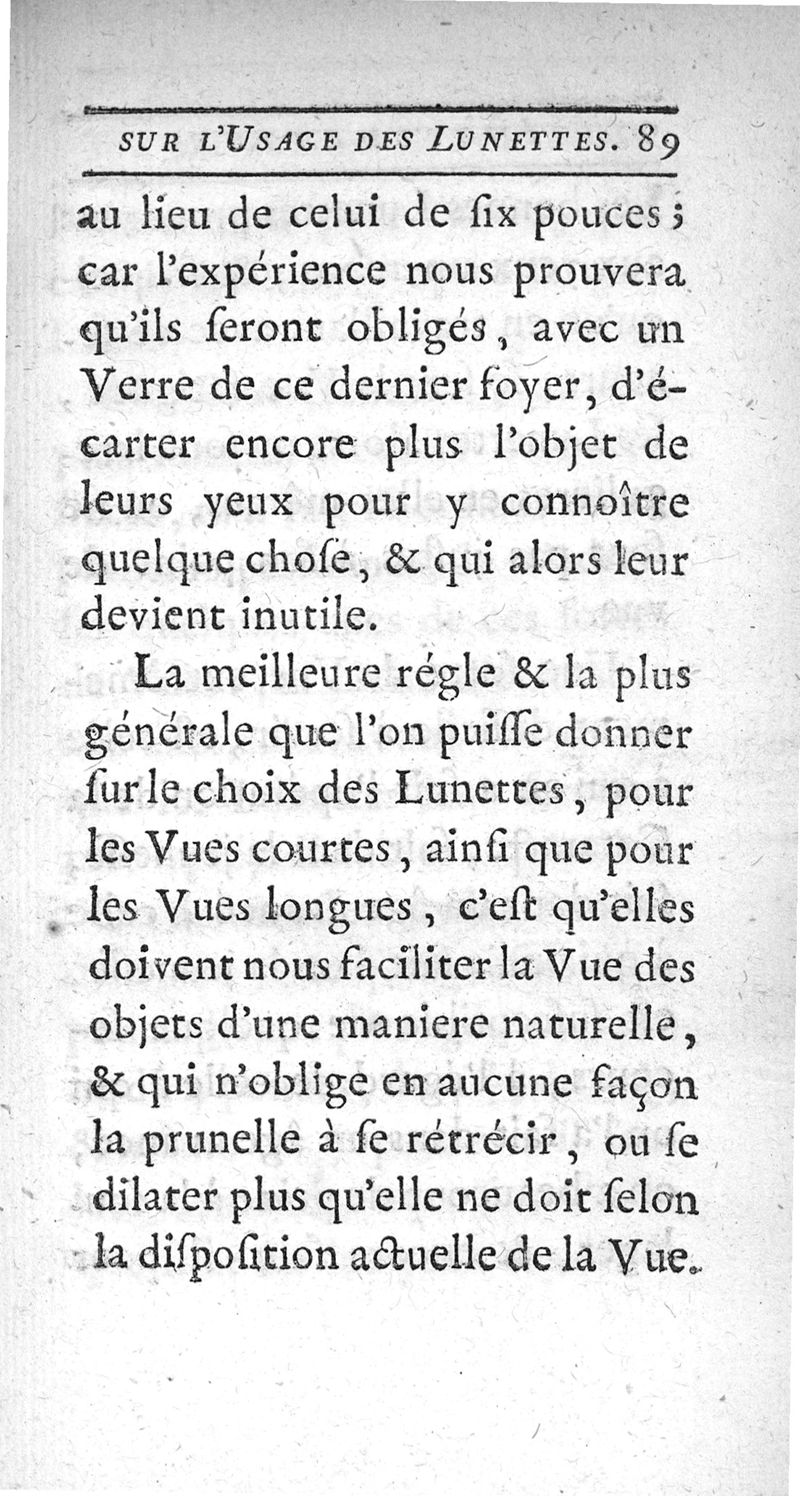 SUR L'USAGE DES LUNETTES. 89

au lieu de celui de ſix pouces ; car l'expérience nous prouvera qu'ils ſeront obligés, avec un Verre de ce dernier foyer, d'écarter encore plus l'objet de leurs yeux pour y connoître quelque choſe, & qui alors leur devient inutile.

La meilleure régle & la plus générale que l'on puiſſe donner ſur le choix des Lunettes, pour les Vues courtes, ainſi que pour les Vues longues, c'eſt qu'elles doivent nous faciliter la Vue des objets d'une maniere naturelle, & qui n'oblige en aucune façon la prunelle à ſe rétrécir, ou ſe dilater plus qu'elle ne doit ſelon la diſpoſition actuelle de la Vue.